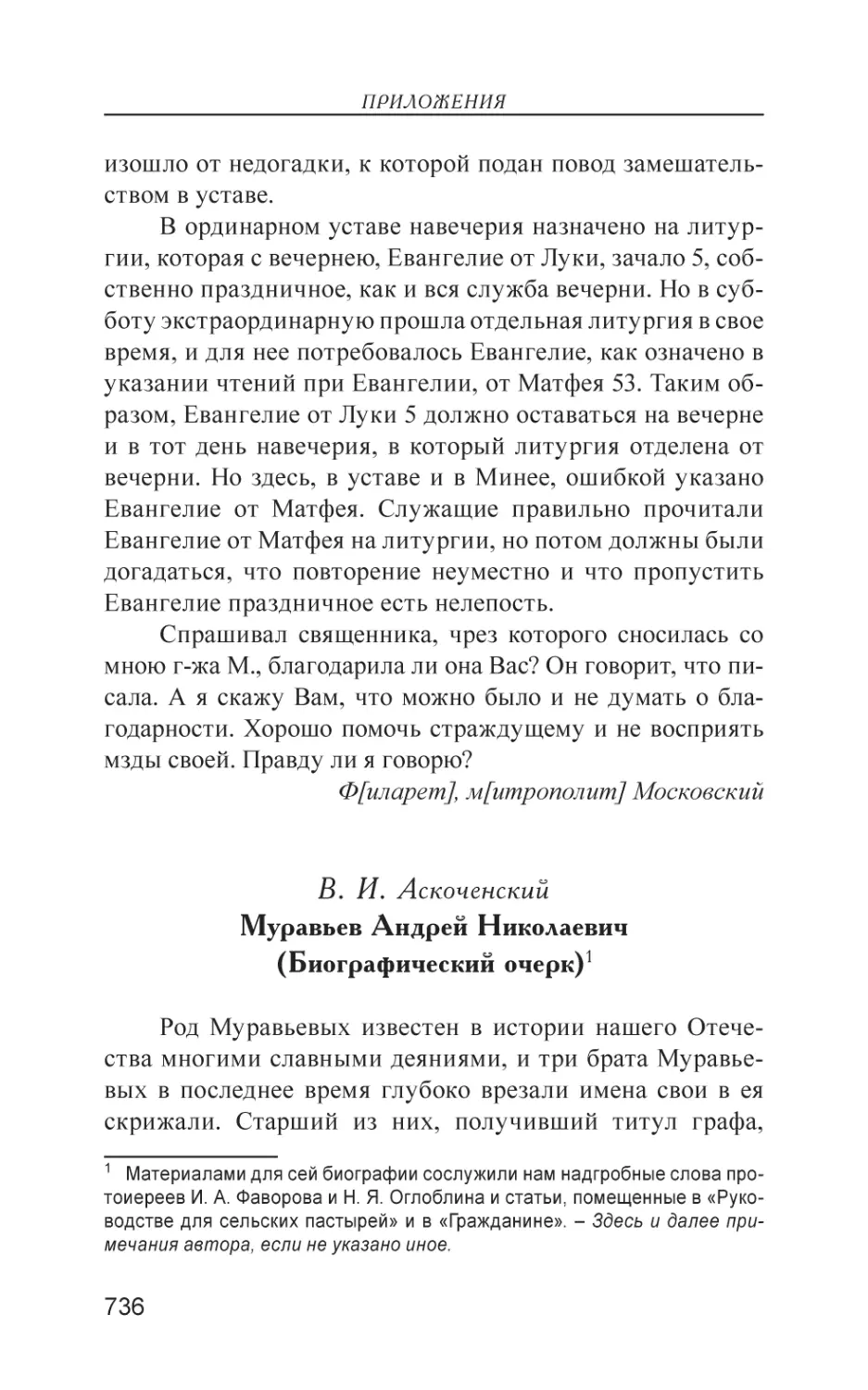 ПРИЛОЖЕНИЯ

изошло от недогадки, к которой подан повод замешательством в уставе.

В ординарном уставе навечерия назначено на литургии, которая с вечернею, Евангелие от Луки, зачало 5, собственно праздничное, как и вся служба вечерни. Но в субботу экстраординарную прошла отдельная литургия в свое время, и для нее потребовалось Евангелие, как означено в указании чтений при Евангелии, от Матфея 53. Таким образом, Евангелие от Луки 5 должно оставаться на вечерне и в тот день навечерия, в который литургия отделена от вечерни. Но здесь, в уставе и в Минее, ошибкой указано Евангелие от Матфея. Служащие правильно прочитали Евангелие от Матфея на литургии, но потом должны были догадаться, что повторение неуместно и что пропустить Евангелие праздничное есть нелепость.

Спрашивал священника, чрез которого сносилась со мною г-жа М., благодарила ли она Вас? Он говорит, что писала. А я скажу Вам, что можно было и не думать о благодарности. Хорошо помочь страждущему и не восприять мзды своей. Правду ли я говорю?

Ф[иларет], м[итрополит] Московский

В. И. Аскоченский
Муравьев Андрей Николаевич
(Биографический очерк)$^1$

Род Муравьевых известен в истории нашего Отечества многими славными деяниями, и три брата Муравьевых в последнее время глубоко врезали имена свои в ея скрижали. Старший из них, получивший титул графа,

$^1$ Материалами для сей биографии сослужили нам надгробные слова протоиереев И. А. Фаворова и Н. Я. Оглоблина и статьи, помещенные в «Руководстве для сельских пастырей» и в «Гражданине». – Здесь и далее примечания автора, если не указано иное.

736